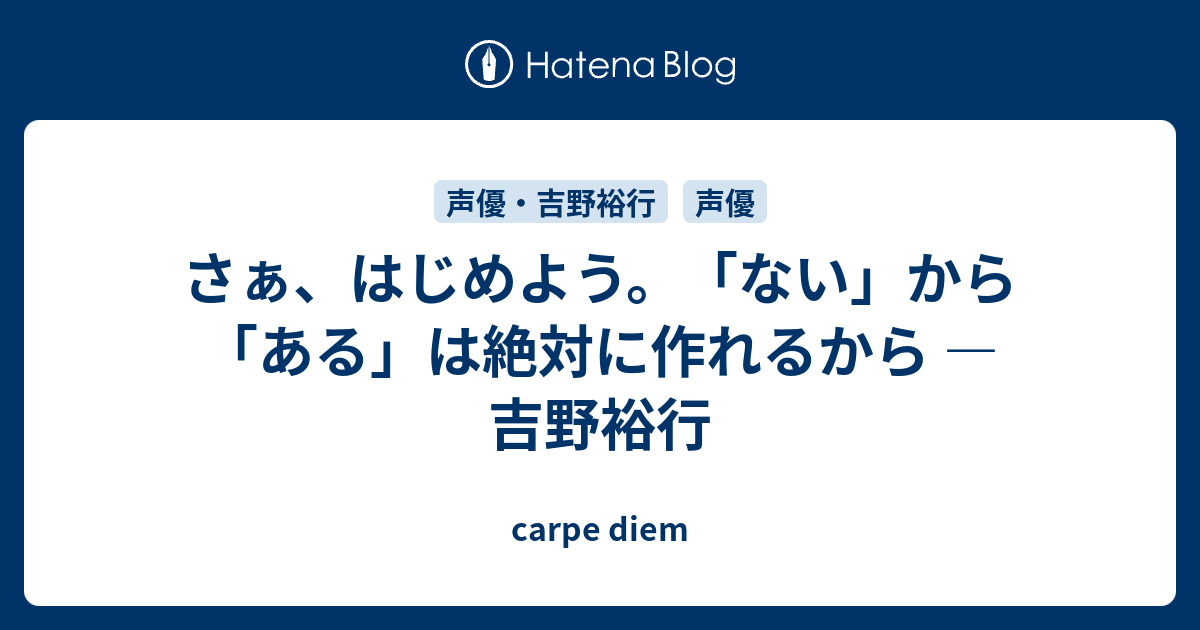 Hatena Blog

声優・吉野裕行 声優

さぁ、はじめよう。「ない」から「ある」は絶対に作れるから ― 吉野裕行

carpe diem